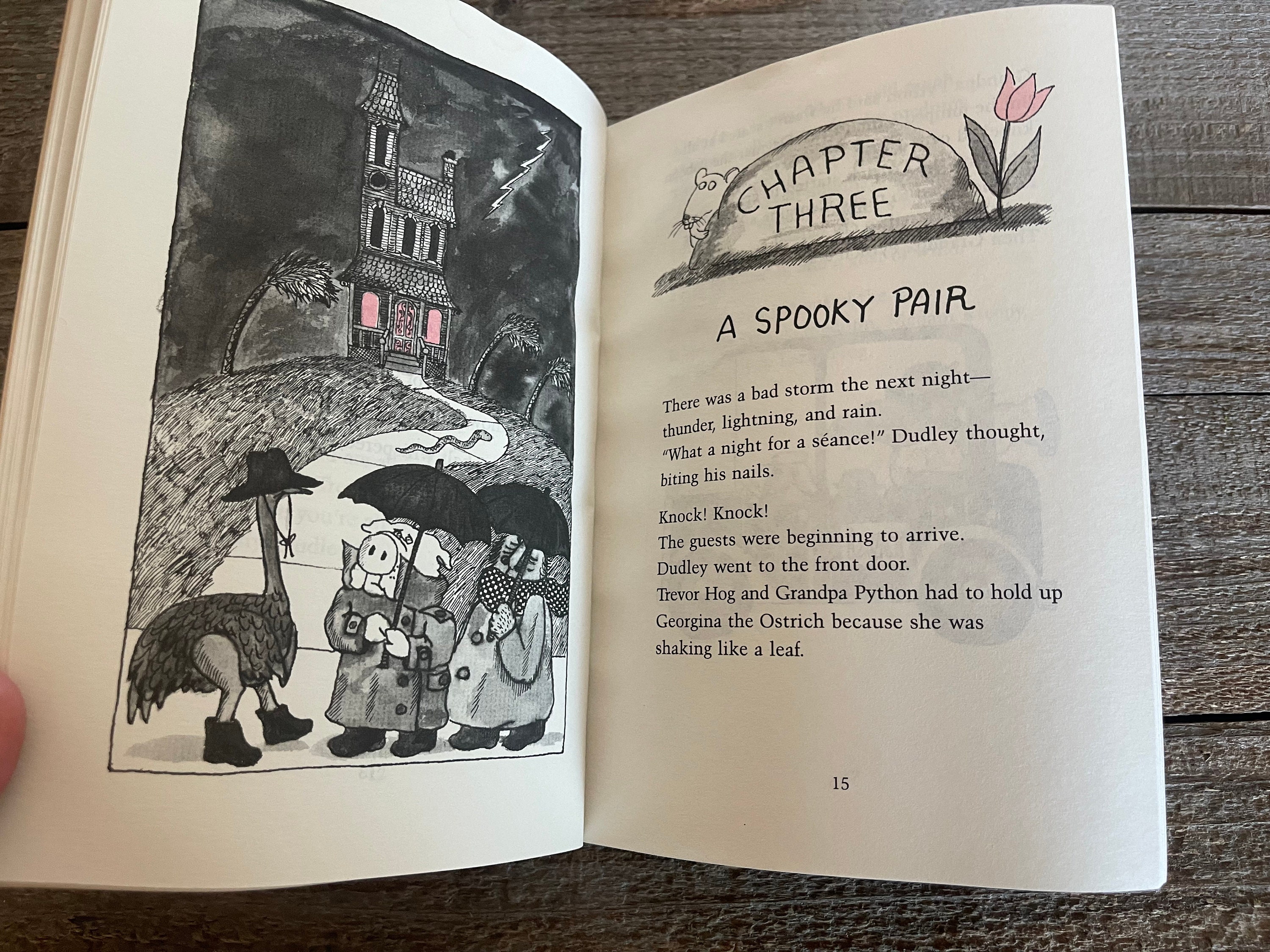 CHAPTER THREE

A SPOOKY PAIR

There was a bad storm the next night—thunder, lightning, and rain.
"What a night for a séance!" Dudley thought, biting his nails.

Knock! Knock!
The guests were beginning to arrive.
Dudley went to the front door.
Trevor Hog and Grandpa Python had to hold up Georgina the Ostrich because she was shaking like a leaf.

15